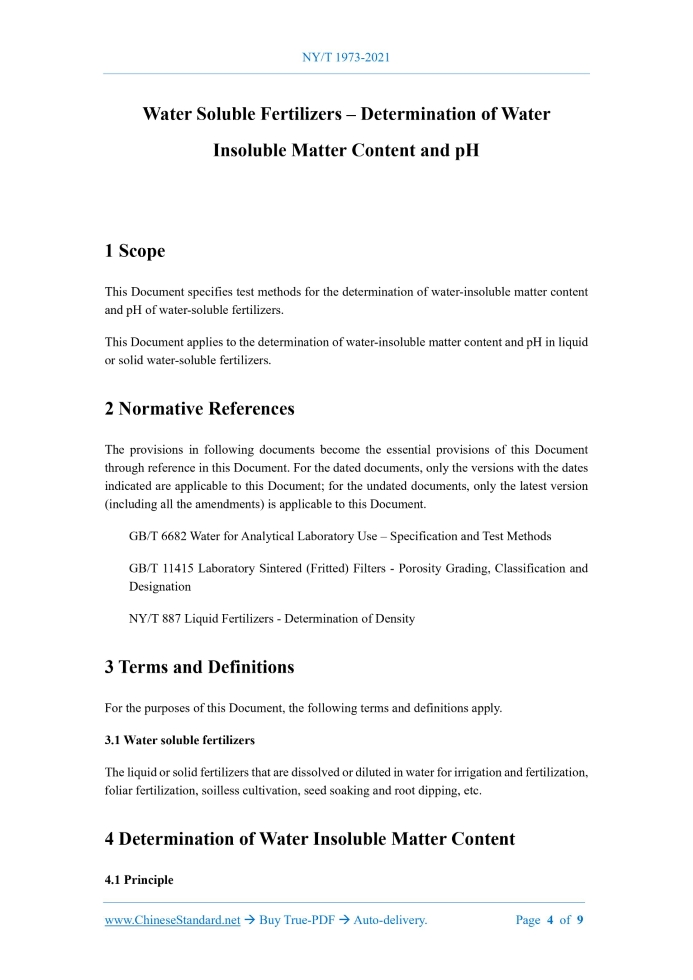 NY/T 1973-2021

Water Soluble Fertilizers – Determination of Water Insoluble Matter Content and pH

1 Scope

This Document specifies test methods for the determination of water-insoluble matter content and pH of water-soluble fertilizers.

This Document applies to the determination of water-insoluble matter content and pH in liquid or solid water-soluble fertilizers.

2 Normative References

The provisions in following documents become the essential provisions of this Document through reference in this Document. For the dated documents, only the versions with the dates indicated are applicable to this Document; for the undated documents, only the latest version (including all the amendments) is applicable to this Document.

GB/T 6682 Water for Analytical Laboratory Use – Specification and Test Methods

GB/T 11415 Laboratory Sintered (Fritted) Filters - Porosity Grading, Classification and Designation

NY/T 887 Liquid Fertilizers - Determination of Density

3 Terms and Definitions

For the purposes of this Document, the following terms and definitions apply.

3.1 Water soluble fertilizers

The liquid or solid fertilizers that are dissolved or diluted in water for irrigation and fertilization, foliar fertilization, soilless cultivation, seed soaking and root dipping, etc.

4 Determination of Water Insoluble Matter Content

4.1 Principle

www.ChineseStandard.net → Buy True-PDF → Auto-delivery. Page 4 of 9